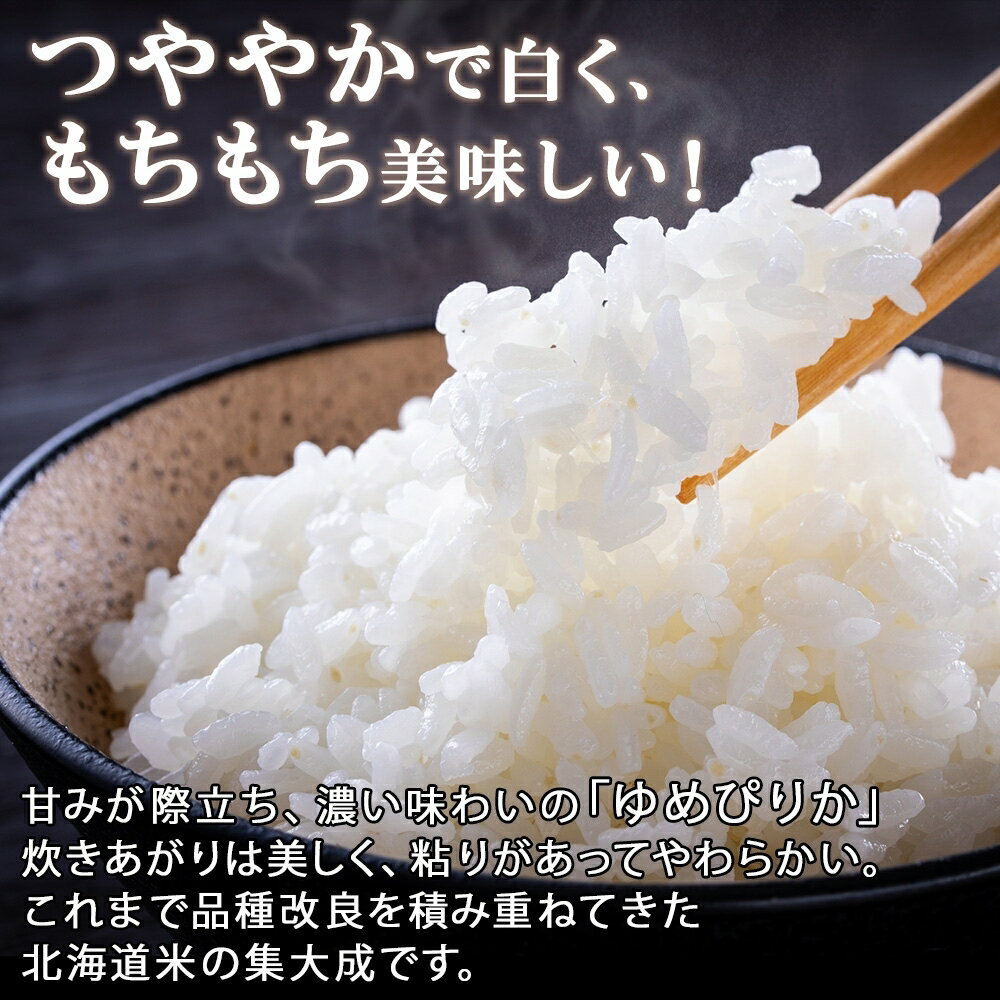 つややかで白く、
もちもち美味しい！

甘みが際立ち、濃い味わいの「ゆめぴりか」
炊きあがりは美しく、粘りがあってやわらかい。
これまで品種改良を積み重ねてきた
北海道米の集大成です。